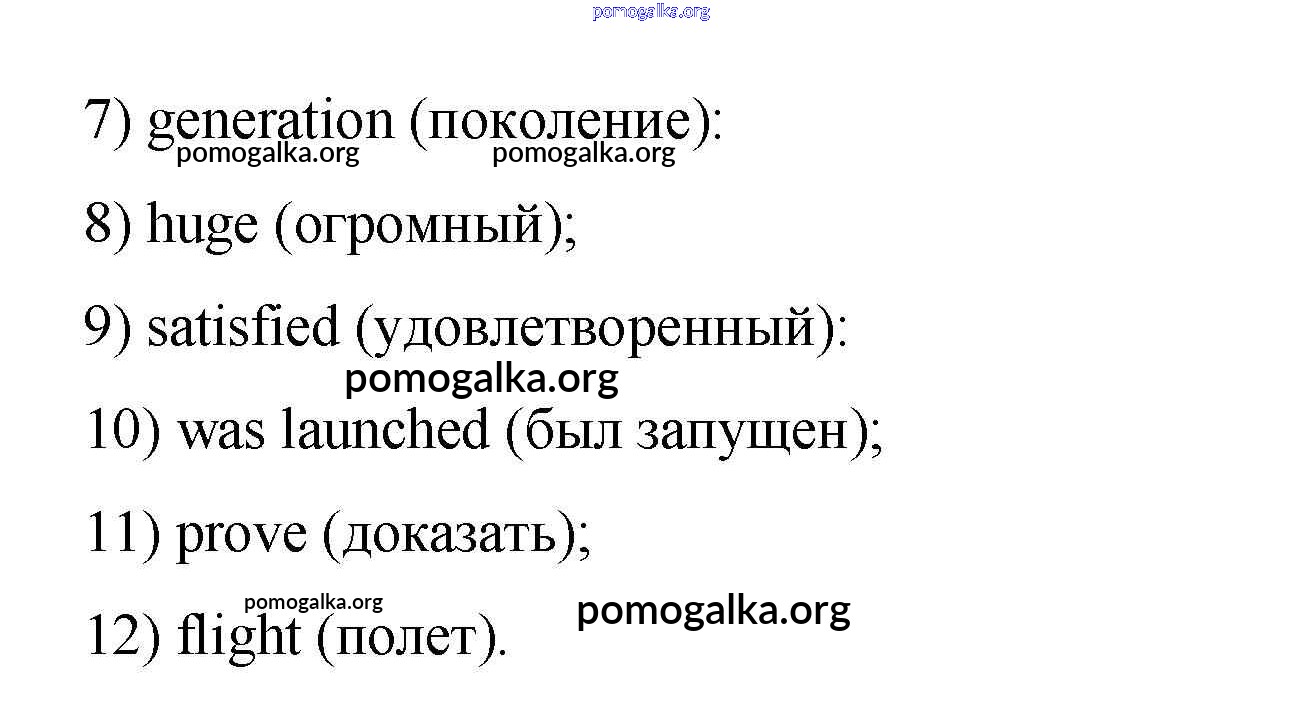 7) generation (поколение):

8) huge (огромный);

9) satisfied (удовлетворенный):

10) was launched (был запущен);

11) prove (доказать);

12) flight (полет).

pomogalka.org